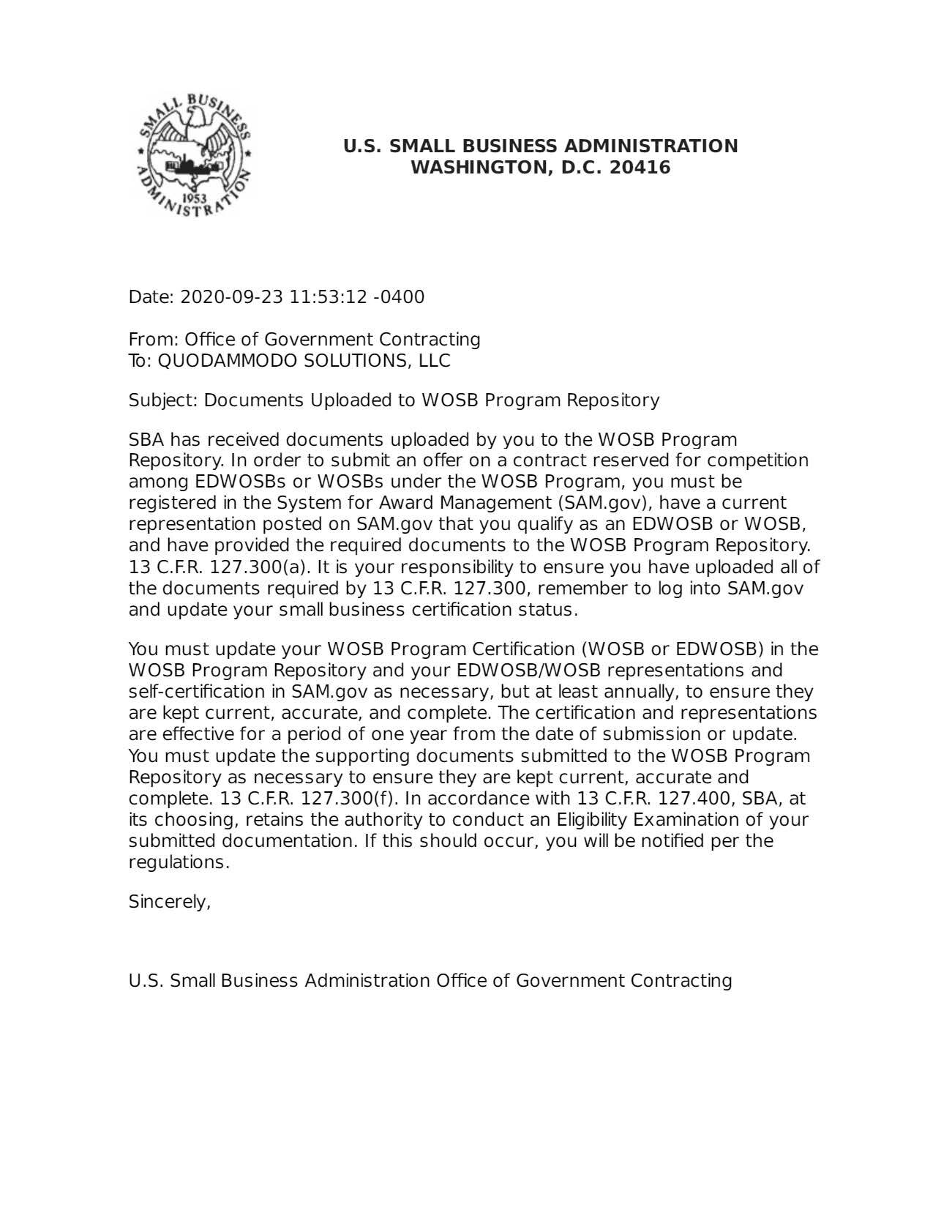 SMALL BUSINESS ADMINISTRATION 1953

U.S. SMALL BUSINESS ADMINISTRATION
WASHINGTON, D.C. 20416

Date: 2020-09-23 11:53:12 -0400

From: Office of Government Contracting
To: QUODAMMODO SOLUTIONS, LLC

Subject: Documents Uploaded to WOSB Program Repository

SBA has received documents uploaded by you to the WOSB Program Repository. In order to submit an offer on a contract reserved for competition among EDWOSBs or WOSBs under the WOSB Program, you must be registered in the System for Award Management (SAM.gov), have a current representation posted on SAM.gov that you qualify as an EDWOSB or WOSB, and have provided the required documents to the WOSB Program Repository. 13 C.F.R. 127.300(a). It is your responsibility to ensure you have uploaded all of the documents required by 13 C.F.R. 127.300, remember to log into SAM.gov and update your small business certification status.

You must update your WOSB Program Certification (WOSB or EDWOSB) in the WOSB Program Repository and your EDWOSB/WOSB representations and self-certification in SAM.gov as necessary, but at least annually, to ensure they are kept current, accurate, and complete. The certification and representations are effective for a period of one year from the date of submission or update. You must update the supporting documents submitted to the WOSB Program Repository as necessary to ensure they are kept current, accurate and complete. 13 C.F.R. 127.300(f). In accordance with 13 C.F.R. 127.400, SBA, at its choosing, retains the authority to conduct an Eligibility Examination of your submitted documentation. If this should occur, you will be notified per the regulations.

Sincerely,

U.S. Small Business Administration Office of Government Contracting